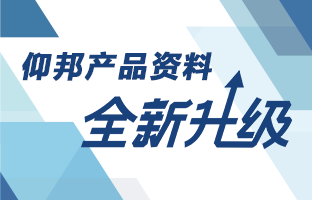 仰邦产品资料
全新升级